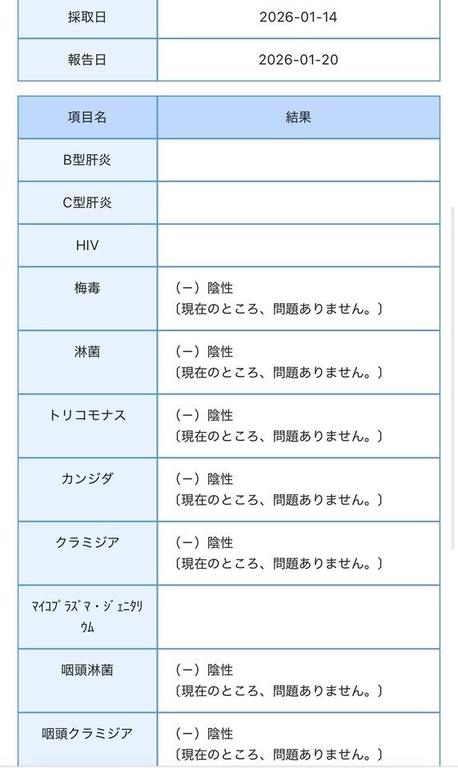 | 採取日 | 2026-01-14 |
|---|---|
| 報告日 | 2026-01-20 |

| 項目名 | 結果 |
|---|---|
| B型肝炎 | |
| C型肝炎 | |
| HIV | |
| 梅毒 | (ー) 陰性 〔現在のところ、問題ありません。〕 |
| 淋菌 | (ー) 陰性 〔現在のところ、問題ありません。〕 |
| トリコモナス | (ー) 陰性 〔現在のところ、問題ありません。〕 |
| カンジダ | (ー) 陰性 〔現在のところ、問題ありません。〕 |
| クラミジア | (ー) 陰性 〔現在のところ、問題ありません。〕 |
| ﾏｲｺﾌﾟﾗｽﾞﾏ・ｼﾞｪﾆﾀﾘｳﾑ | |
| 咽頭淋菌 | (ー) 陰性 〔現在のところ、問題ありません。〕 |
| 咽頭クラミジア | (ー) 陰性 〔現在のところ、問題ありません。〕 |